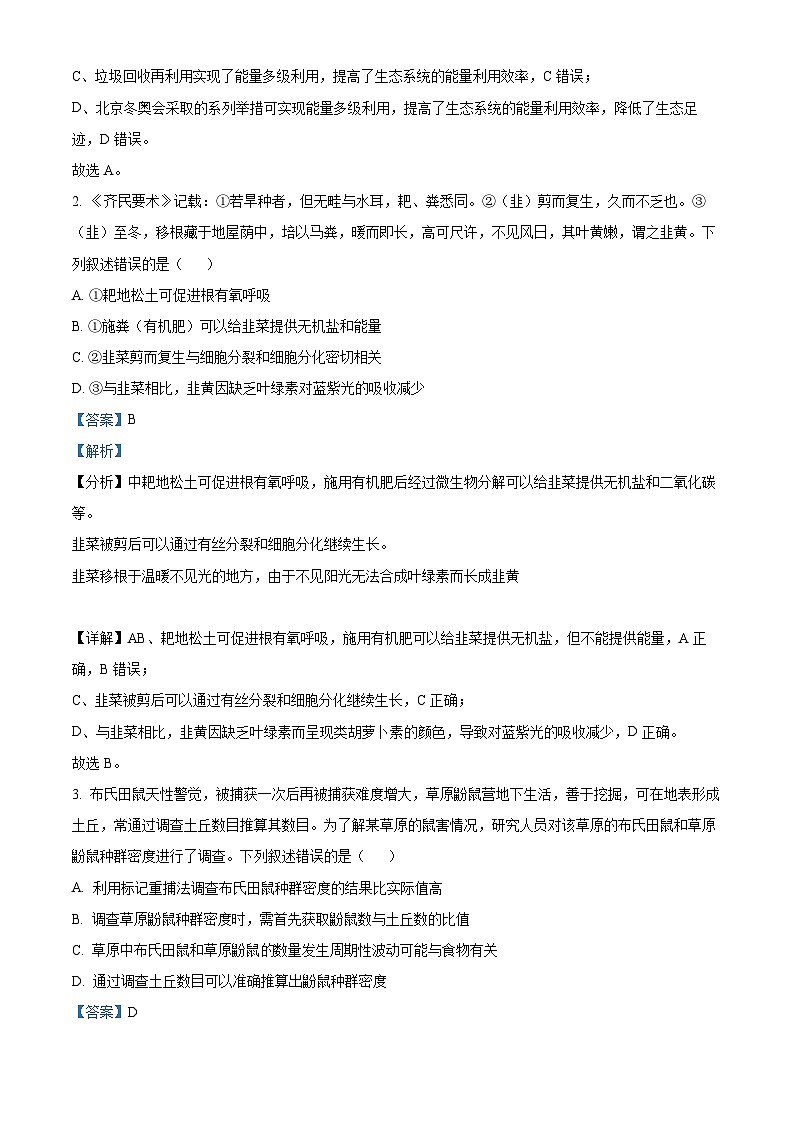 C、垃圾回收再利用实现了能量多级利用，提高了生态系统的能量利用效率，C 错误；

D、北京冬奥会采取的系列举措可实现能量多级利用，提高了生态系统的能量利用效率，降低了生态足迹，D 错误。

故选 A。

2. 《齐民要术》记载：①若旱种者，但无畦与水耳，耙、粪悉同。②（韭）剪而复生，久而不乏也。③（韭）至冬，移根藏于地屋荫中，培以马粪，暖而即长，高可尺许，不见风日，其叶黄嫩，谓之韭黄。下列叙述错误的是（　　）

A. ①耙地松土可促进根有氧呼吸

B. ①施粪（有机肥）可以给韭菜提供无机盐和能量

C. ②韭菜剪而复生与细胞分裂和细胞分化密切相关

D. ③与韭菜相比，韭黄因缺乏叶绿素对蓝紫光的吸收减少

【答案】B

【解析】

【分析】中耙地松土可促进根有氧呼吸，施用有机肥后经过微生物分解可以给韭菜提供无机盐和二氧化碳等。

韭菜被剪后可以通过有丝分裂和细胞分化继续生长。

韭菜移根于温暖不见光的地方，由于不见阳光无法合成叶绿素而长成韭黄

【详解】AB、耙地松土可促进根有氧呼吸，施用有机肥可以给韭菜提供无机盐，但不能提供能量，A 正确，B 错误；

C、韭菜被剪后可以通过有丝分裂和细胞分化继续生长，C 正确；

D、与韭菜相比，韭黄因缺乏叶绿素而呈现类胡萝卜素的颜色，导致对蓝紫光的吸收减少，D 正确。

故选 B。

3. 布氏田鼠天性警觉，被捕获一次后再被捕获难度增大，草原鼢鼠营地下生活，善于挖掘，可在地表形成土丘，常通过调查土丘数目推算其数目。为了解某草原的鼠害情况，研究人员对该草原的布氏田鼠和草原鼢鼠种群密度进行了调查。下列叙述错误的是（　　）

A. 利用标记重捕法调查布氏田鼠种群密度的结果比实际值高

B. 调查草原鼢鼠种群密度时，需首先获取鼢鼠数与土丘数的比值

C. 草原中布氏田鼠和草原鼢鼠的数量发生周期性波动可能与食物有关

D. 通过调查土丘数目可以准确推算出鼢鼠种群密度

【答案】D